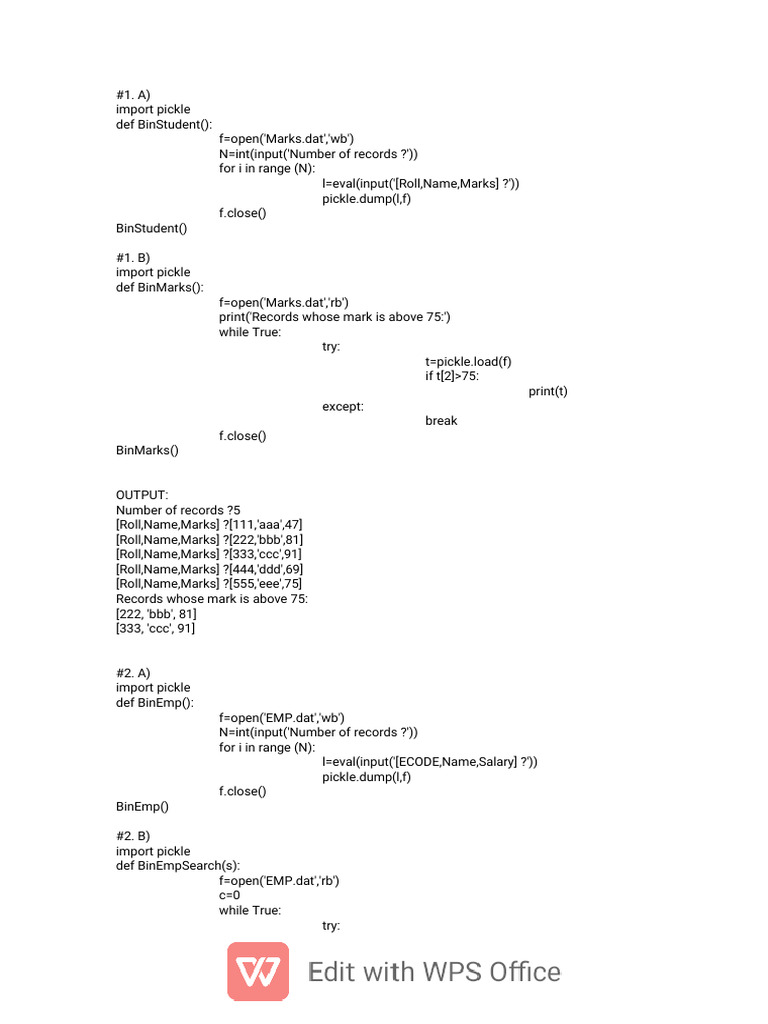 #1. A)
import pickle
def BinStudent():
f=open('Marks.dat','wb')
N=int(input('Number of records ?'))
for i in range (N):
l=eval(input('[Roll,Name,Marks] ?'))
pickle.dump(l,f)
f.close()
BinStudent()

#1. B)
import pickle
def BinMarks():
f=open('Marks.dat','rb')
print('Records whose mark is above 75:')
while True:
try:
t=pickle.load(f)
if t[2]>75:
print(t)
except:
break
f.close()
BinMarks()

OUTPUT:
Number of records ?5
[Roll,Name,Marks] ?[111,'aaa',47]
[Roll,Name,Marks] ?[222,'bbb',81]
[Roll,Name,Marks] ?[333,'ccc',91]
[Roll,Name,Marks] ?[444,'ddd',69]
[Roll,Name,Marks] ?[555,'eee',75]
Records whose mark is above 75:
[222, 'bbb', 81]
[333, 'ccc', 91]

#2. A)
import pickle
def BinEmp():
f=open('EMP.dat','wb')
N=int(input('Number of records ?'))
for i in range (N):
l=eval(input('[ECODE,Name,Salary] ?'))
pickle.dump(l,f)
f.close()
BinEmp()

#2. B)
import pickle
def BinEmpSearch(s):
f=open('EMP.dat','rb')
c=0
while True:
try:

Edit with WPS Office